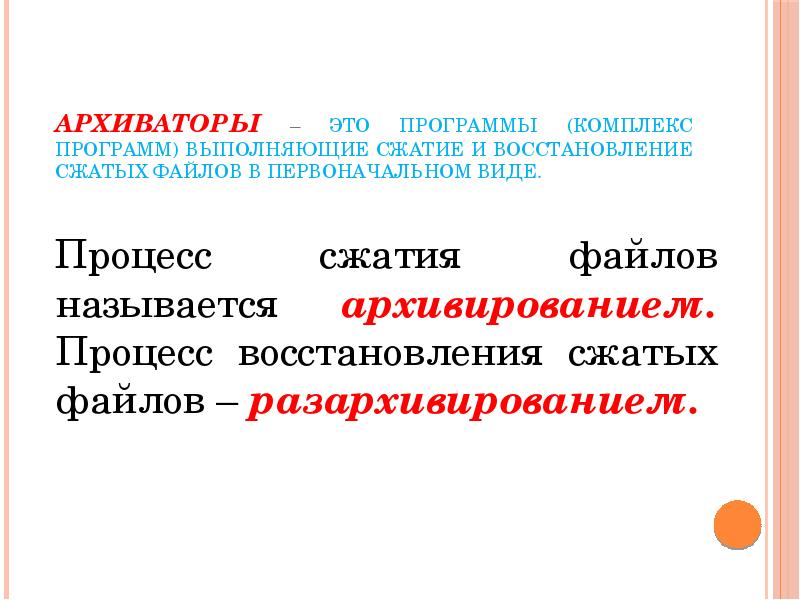 АРХИВАТОРЫ – ЭТО ПРОГРАММЫ (КОМПЛЕКС ПРОГРАММ) ВЫПОЛНЯЮЩИЕ СЖАТИЕ И ВОССТАНОВЛЕНИЕ СЖАТЫХ ФАЙЛОВ В ПЕРВОНАЧАЛЬНОМ ВИДЕ.

Процесс сжатия файлов называется архивированием. Процесс восстановления сжатых файлов – разархивированием.